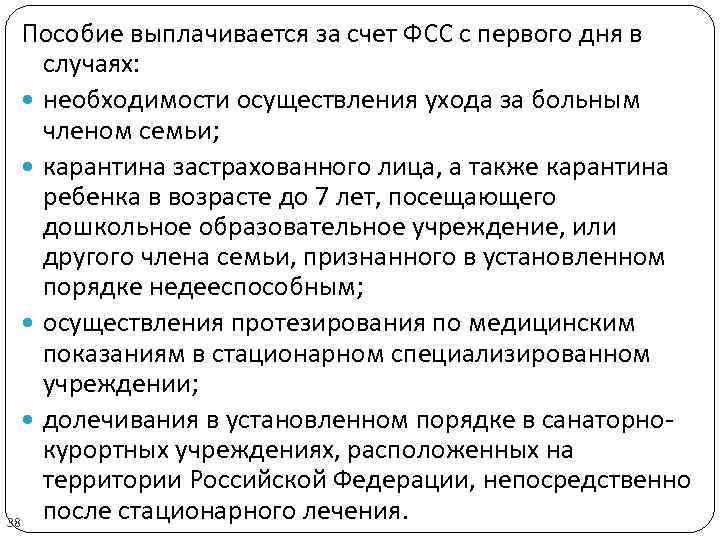 Пособие выплачивается за счет ФСС с первого дня в случаях:

- необходимости осуществления ухода за больным членом семьи;
- карантина застрахованного лица, а также карантина ребенка в возрасте до 7 лет, посещающего дошкольное образовательное учреждение, или другого члена семьи, признанного в установленном порядке недееспособным;
- осуществления протезирования по медицинским показаниям в стационарном специализированном учреждении;
- долечивания в установленном порядке в санаторно-курортных учреждениях, расположенных на территории Российской Федерации, непосредственно после стационарного лечения.

38